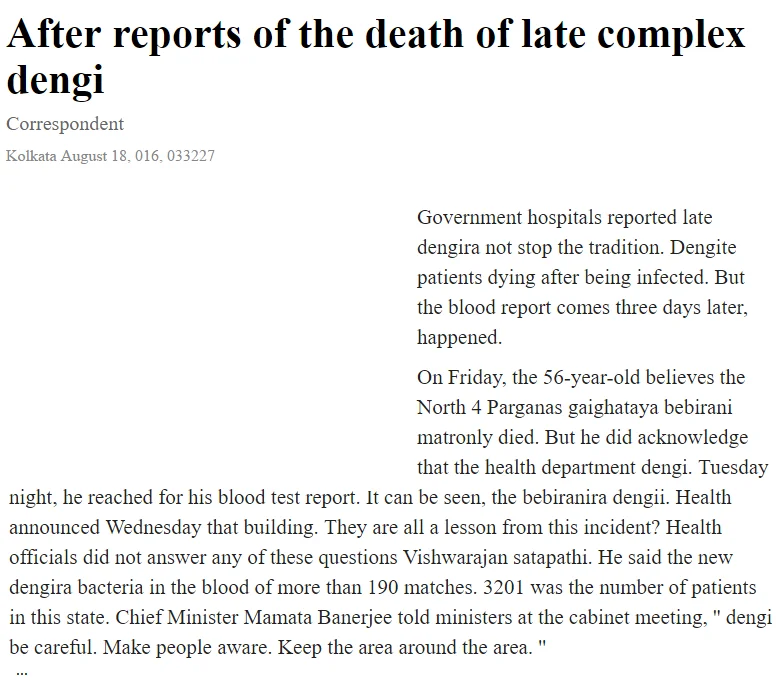 After reports of the death of late complex dengi

Correspondent

Kolkata August 18, 016, 033227

Government hospitals reported late dengira not stop the tradition. Dengite patients dying after being infected. But the blood report comes three days later, happened.

On Friday, the 56-year-old believes the North 4 Parganas gaighataya bebirani matronly died. But he did acknowledge that the health department dengi. Tuesday night, he reached for his blood test report. It can be seen, the bebiranira dengii. Health announced Wednesday that building. They are all a lesson from this incident? Health officials did not answer any of these questions Vishwarajan satapathi. He said the new dengira bacteria in the blood of more than 190 matches. 3201 was the number of patients in this state. Chief Minister Mamata Banerjee told ministers at the cabinet meeting, " dengi be careful. Make people aware. Keep the area around the area. "

...